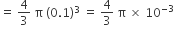 $= \frac{4}{3} \pi (0.1)^3 = \frac{4}{3} \pi \times 10^{-3}$